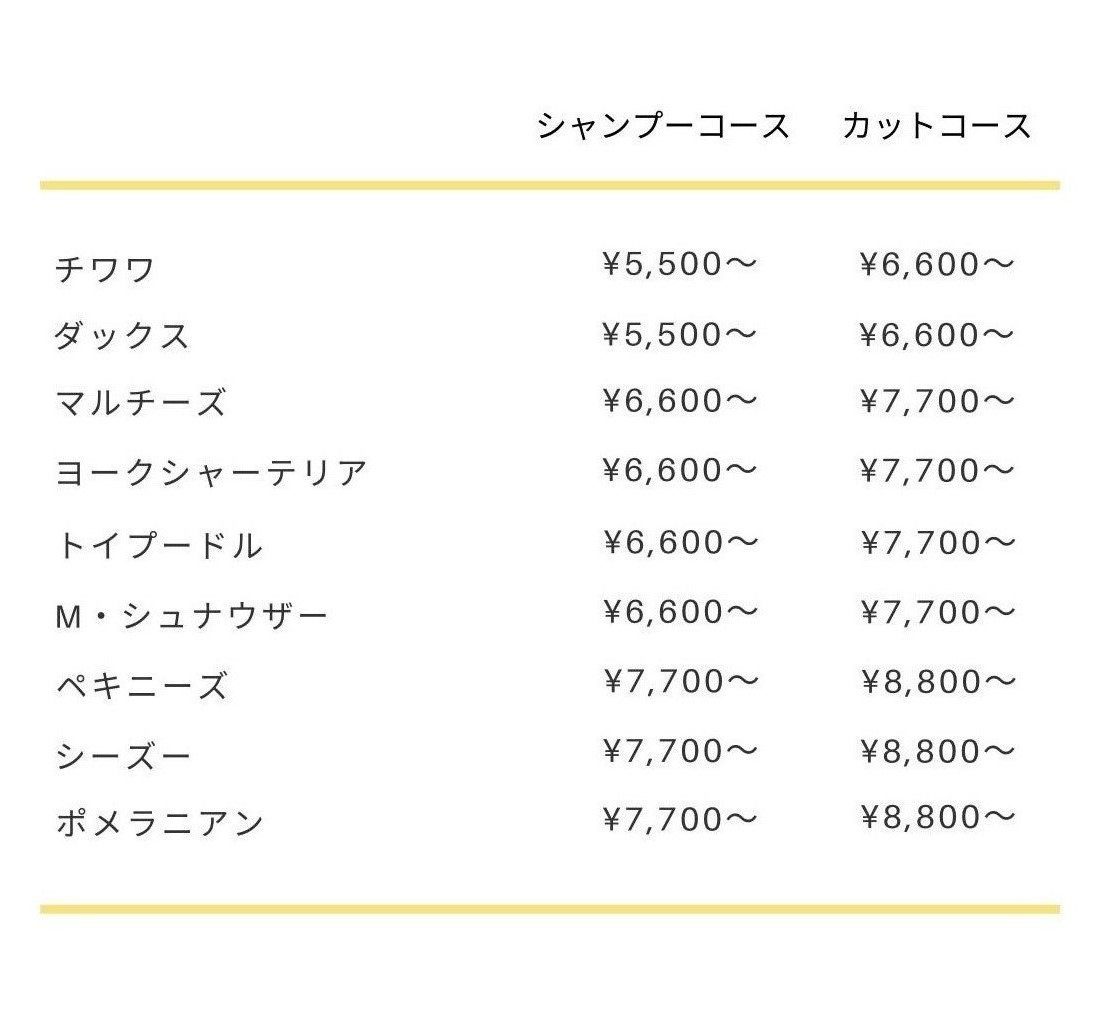 |  | シャンプーコース | カットコース |
|---|---|---|
| チワワ | ¥5,500〜 | ¥6,600〜 |
| ダックス | ¥5,500〜 | ¥6,600〜 |
| マルチーズ | ¥6,600〜 | ¥7,700〜 |
| ヨークシャーテリア | ¥6,600〜 | ¥7,700〜 |
| トイプードル | ¥6,600〜 | ¥7,700〜 |
| M・シュナウザー | ¥6,600〜 | ¥7,700〜 |
| ペキニーズ | ¥7,700〜 | ¥8,800〜 |
| シーズー | ¥7,700〜 | ¥8,800〜 |
| ポメラニアン | ¥7,700〜 | ¥8,800〜 |